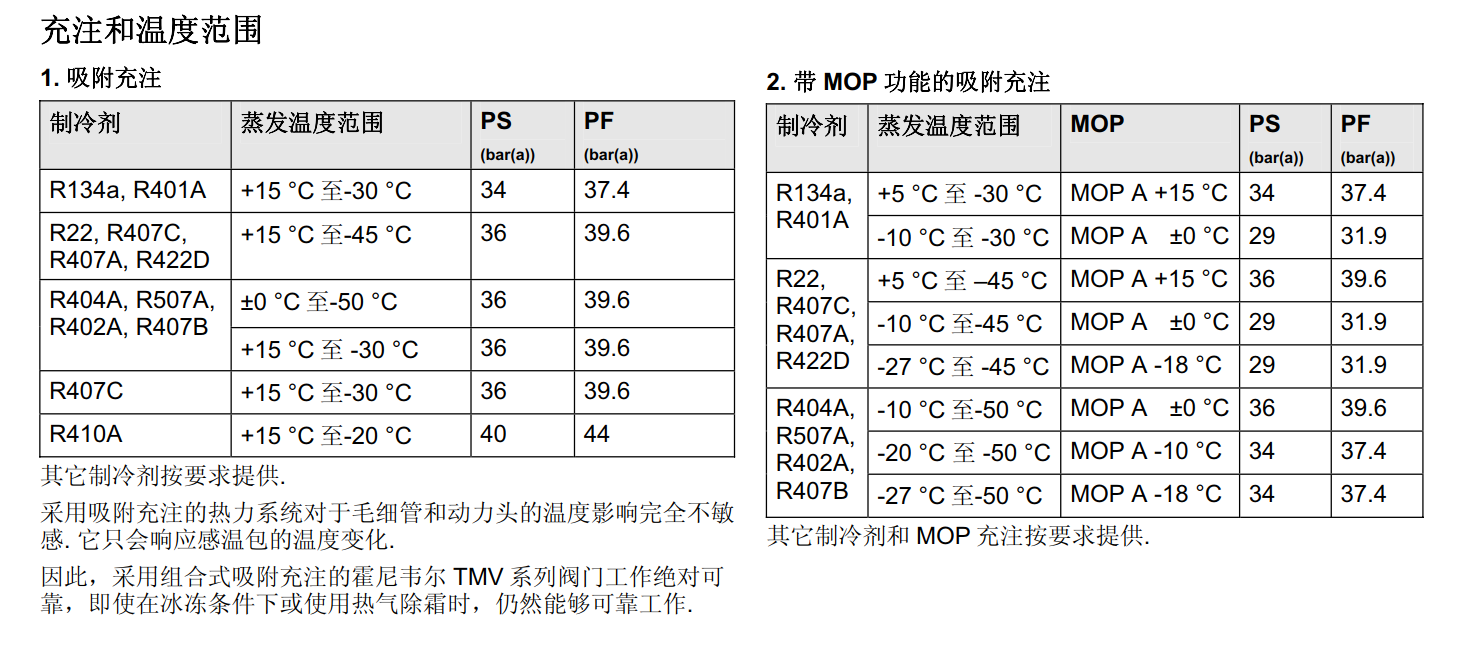 充注和温度范围

1. 吸附充注

| 制冷剂 | 蒸发温度范围 | PS (bar(a)) | PF (bar(a)) |
|---|---|---|---|
| R134a, R401A | +15 °C 至-30 °C | 34 | 37.4 |
| R22, R407C, R407A, R422D | +15 °C 至-45 °C | 36 | 39.6 |
| R404A, R507A, R402A, R407B | ±0 °C 至-50 °C | 36 | 39.6 |
| | +15 °C 至 -30 °C | 36 | 39.6 |
| R407C | +15 °C 至-30 °C | 36 | 39.6 |
| R410A | +15 °C 至-20 °C | 40 | 44 |

其它制冷剂按要求提供.

采用吸附充注的热力系统对于毛细管和动力头的温度影响完全不敏感. 它只会响应感温包的温度变化.

因此，采用组合式吸附充注的霍尼韦尔 TMV 系列阀门工作绝对可靠，即使在冰冻条件下或使用热气除霜时，仍然能够可靠工作.

2. 带 MOP 功能的吸附充注

| 制冷剂 | 蒸发温度范围 | MOP | PS (bar(a)) | PF (bar(a)) |
|---|---|---|---|---|
| R134a, R401A | +5 °C 至 -30 °C | MOP A +15 °C | 34 | 37.4 |
| | -10 °C 至 -30 °C | MOP A ±0 °C | 29 | 31.9 |
| R22, R407C, R407A, R422D | +5 °C 至 –45 °C | MOP A +15 °C | 36 | 39.6 |
| | -10 °C 至-45 °C | MOP A ±0 °C | 29 | 31.9 |
| | -27 °C 至 -45 °C | MOP A -18 °C | 29 | 31.9 |
| R404A, R507A, R402A, R407B | -10 °C 至-50 °C | MOP A ±0 °C | 36 | 39.6 |
| | -20 °C 至 -50 °C | MOP A -10 °C | 34 | 37.4 |
| | -27 °C 至-50 °C | MOP A -18 °C | 34 | 37.4 |

其它制冷剂和 MOP 充注按要求提供.